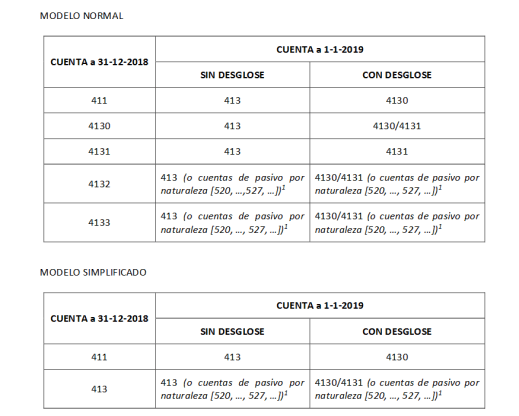 MODELO NORMAL

| CUENTA a 31-12-2018 | CUENTA a 1-1-2019 | |
|---|---|---|
| | SIN DESGLOSE | CON DESGLOSE |
| 411 | 413 | 4130 |
| 4130 | 413 | 4130/4131 |
| 4131 | 413 | 4131 |
| 4132 | 413 (o cuentas de pasivo por naturaleza [520, ...,527, ...])$^1$ | 4130/4131 (o cuentas de pasivo por naturaleza [520, ..., 527, ...])$^1$ |
| 4133 | 413 (o cuentas de pasivo por naturaleza [520, ..., 527, ...])$^1$ | 4130/4131 (o cuentas de pasivo por naturaleza [520, ..., 527, ...])$^1$ |

MODELO SIMPLIFICADO

| CUENTA a 31-12-2018 | CUENTA a 1-1-2019 | |
|---|---|---|
| | SIN DESGLOSE | CON DESGLOSE |
| 411 | 413 | 4130 |
| 413 | 413 (o cuentas de pasivo por naturaleza [520, ..., 527, ...])$^1$ | 4130/4131 (o cuentas de pasivo por naturaleza [520, ..., 527, ...])$^1$ |